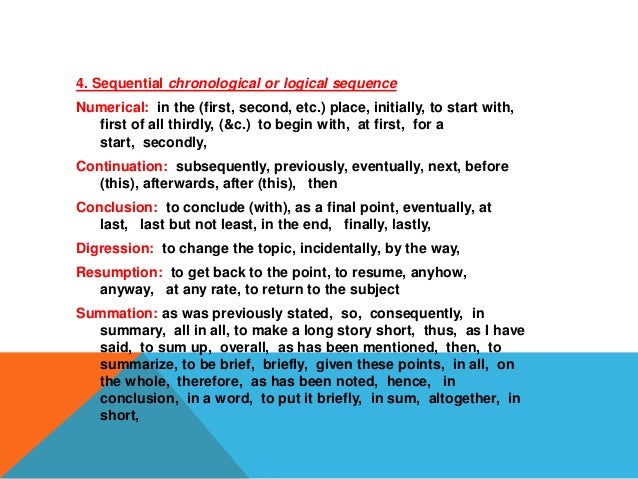 4. Sequential chronological or logical sequence

Numerical: in the (first, second, etc.) place, initially, to start with, first of all thirdly, (&c.) to begin with, at first, for a start, secondly,

Continuation: subsequently, previously, eventually, next, before (this), afterwards, after (this), then

Conclusion: to conclude (with), as a final point, eventually, at last, last but not least, in the end, finally, lastly,

Digression: to change the topic, incidentally, by the way,

Resumption: to get back to the point, to resume, anyhow, anyway, at any rate, to return to the subject

Summation: as was previously stated, so, consequently, in summary, all in all, to make a long story short, thus, as I have said, to sum up, overall, as has been mentioned, then, to summarize, to be brief, briefly, given these points, in all, on the whole, therefore, as has been noted, hence, in conclusion, in a word, to put it briefly, in sum, altogether, in short,